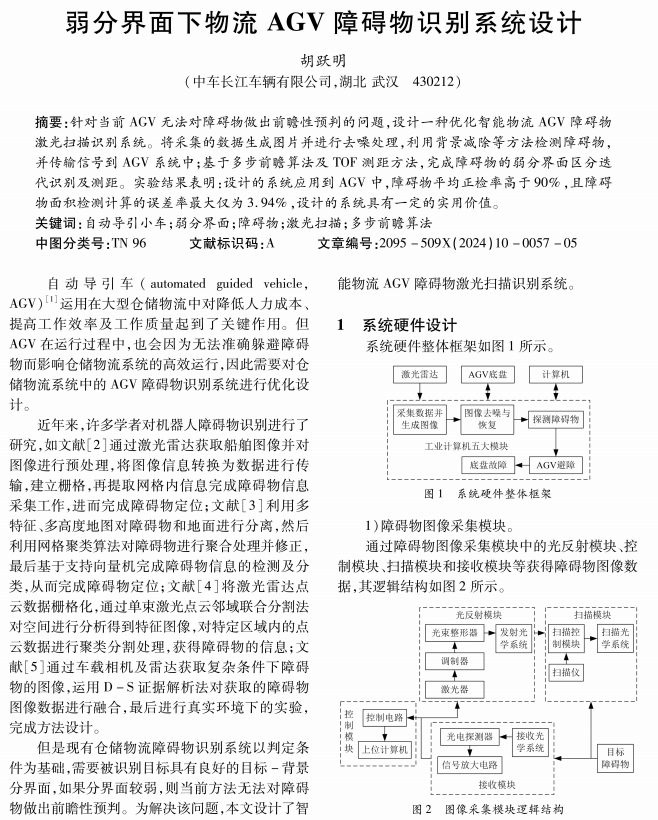 弱分界面下物流 AGV 障碍物识别系统设计

胡跃明

（中车长江车辆有限公司，湖北 武汉 430212）

摘要：针对当前 AGV 无法对障碍物做出前瞻性预判的问题，设计一种优化智能物流 AGV 障碍物激光扫描识别系统。将采集的数据生成图片并进行去噪处理，利用背景减除等方法检测障碍物，并传输信号到 AGV 系统中；基于多步前瞻算法及 TOF 测距方法，完成障碍物的弱分界面区分迭代识别及测距。实验结果表明：设计的系统应用到 AGV 中，障碍物平均正检率高于 90%，且障碍物面积检测计算的误差率最大仅为 3.94%，设计的系统具有一定的实用价值。

关键词：自动导引小车；弱分界面；障碍物；激光扫描；多步前瞻算法

中图分类号：TN 96　　文献标识码：A　　文章编号：2095－509X(2024)10－0057－05

自动导引车（automated guided vehicle，AGV）$^{[1]}$运用在大型仓储物流中对降低人力成本、提高工作效率及工作质量起到了关键作用。但 AGV 在运行过程中，也会因为无法准确躲避障碍物而影响仓储物流系统的高效运行，因此需要对仓储物流系统中的 AGV 障碍物识别系统进行优化设计。

近年来，许多学者对机器人障碍物识别进行了研究，如文献［2］通过激光雷达获取船舶图像并对图像进行预处理，将图像信息转换为数据进行传输，建立栅格，再提取网格内信息完成障碍物信息采集工作，进而完成障碍物定位；文献［3］利用多特征、多高度地图对障碍物和地面进行分离，然后利用网格聚类算法对障碍物进行聚合处理并修正，最后基于支持向量机完成障碍物信息的检测及分类，从而完成障碍物定位；文献［4］将激光雷达点云数据栅格化，通过单束激光点云邻域联合分割法对空间进行分析得到特征图像，对特定区域内的点云数据进行聚类分割处理，获得障碍物的信息；文献［5］通过车载相机及雷达获取复杂条件下障碍物的图像，运用 D－S 证据解析法对获取的障碍物图像数据进行融合，最后进行真实环境下的实验，完成方法设计。

但是现有仓储物流障碍物识别系统以判定条件为基础，需要被识别目标具有良好的目标－背景分界面，如果分界面较弱，则当前方法无法对障碍物做出前瞻性预判。为解决该问题，本文设计了智能物流 AGV 障碍物激光扫描识别系统。

1　系统硬件设计

系统硬件整体框架如图 1 所示。

激光雷达
AGV底盘
计算机
采集数据并生成图像
图像去噪与恢复
探测障碍物
工业计算机五大模块
底盘故障
AGV避障

图 1　系统硬件整体框架

1）障碍物图像采集模块。

通过障碍物图像采集模块中的光反射模块、控制模块、扫描模块和接收模块等获得障碍物图像数据，其逻辑结构如图 2 所示。

光反射模块
光束整形器
发射光学系统
调制器
激光器
扫描模块
扫描控制模块
扫描光学系统
扫描仪
控制模块
控制电路
上位计算机
光电探测器
接收光学系统
信号放大电路
接收模块
目标障碍物

图 2　图像采集模块逻辑结构